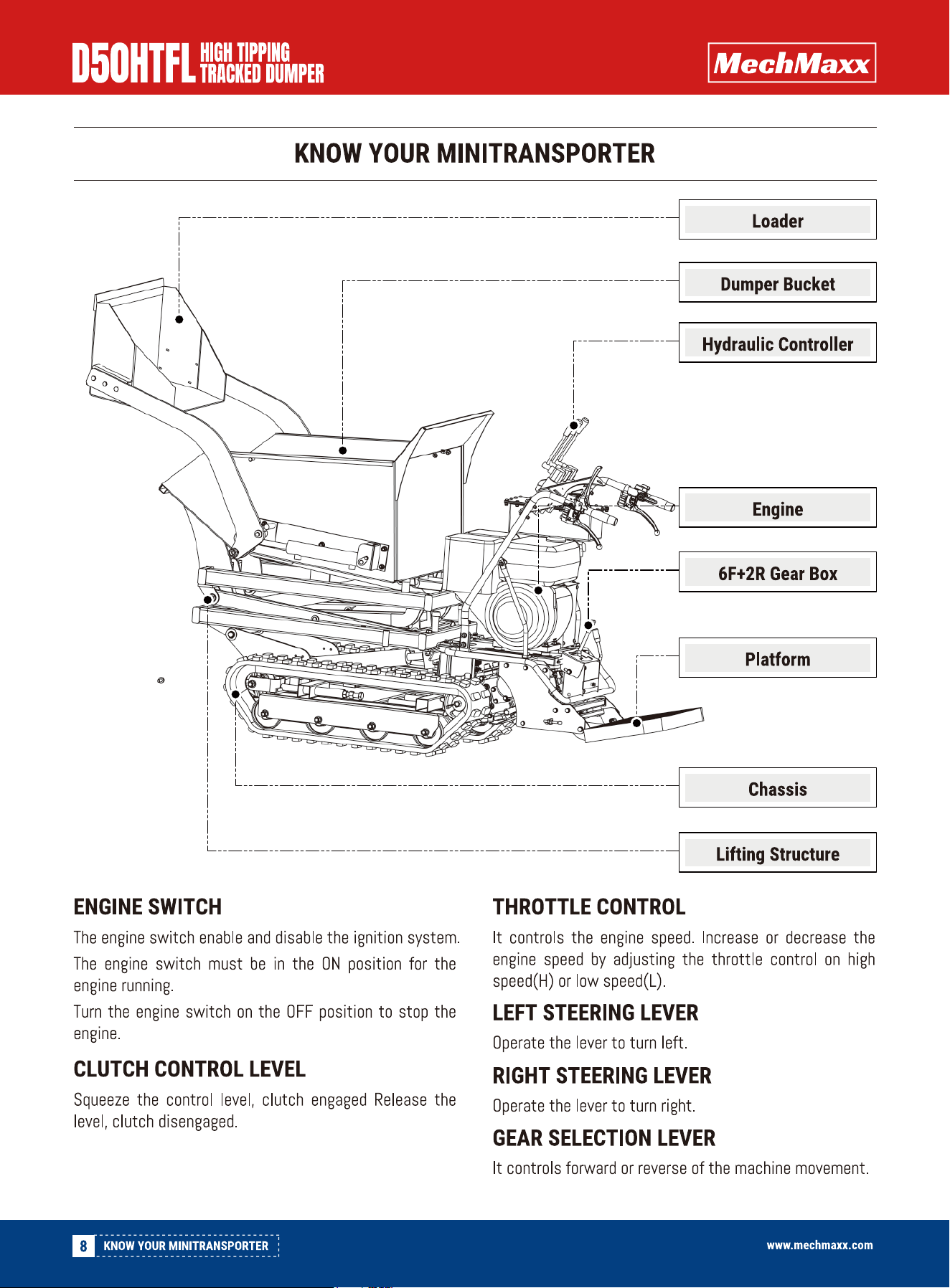 D50HTFL HIGH TIPPING TRACKED DUMPER

MechMaxx

KNOW YOUR MINITRANSPORTER

Loader

Dumper Bucket

Hydraulic Controller

Engine

6F+2R Gear Box

Platform

Chassis

Lifting Structure

ENGINE SWITCH

The engine switch enable and disable the ignition system.

The engine switch must be in the ON position for the engine running.

Turn the engine switch on the OFF position to stop the engine.

CLUTCH CONTROL LEVEL

Squeeze the control level, clutch engaged Release the level, clutch disengaged.

THROTTLE CONTROL

It controls the engine speed. Increase or decrease the engine speed by adjusting the throttle control on high speed(H) or low speed(L).

LEFT STEERING LEVER

Operate the lever to turn left.

RIGHT STEERING LEVER

Operate the lever to turn right.

GEAR SELECTION LEVER

It controls forward or reverse of the machine movement.

8 KNOW YOUR MINITRANSPORTER

www.mechmaxx.com